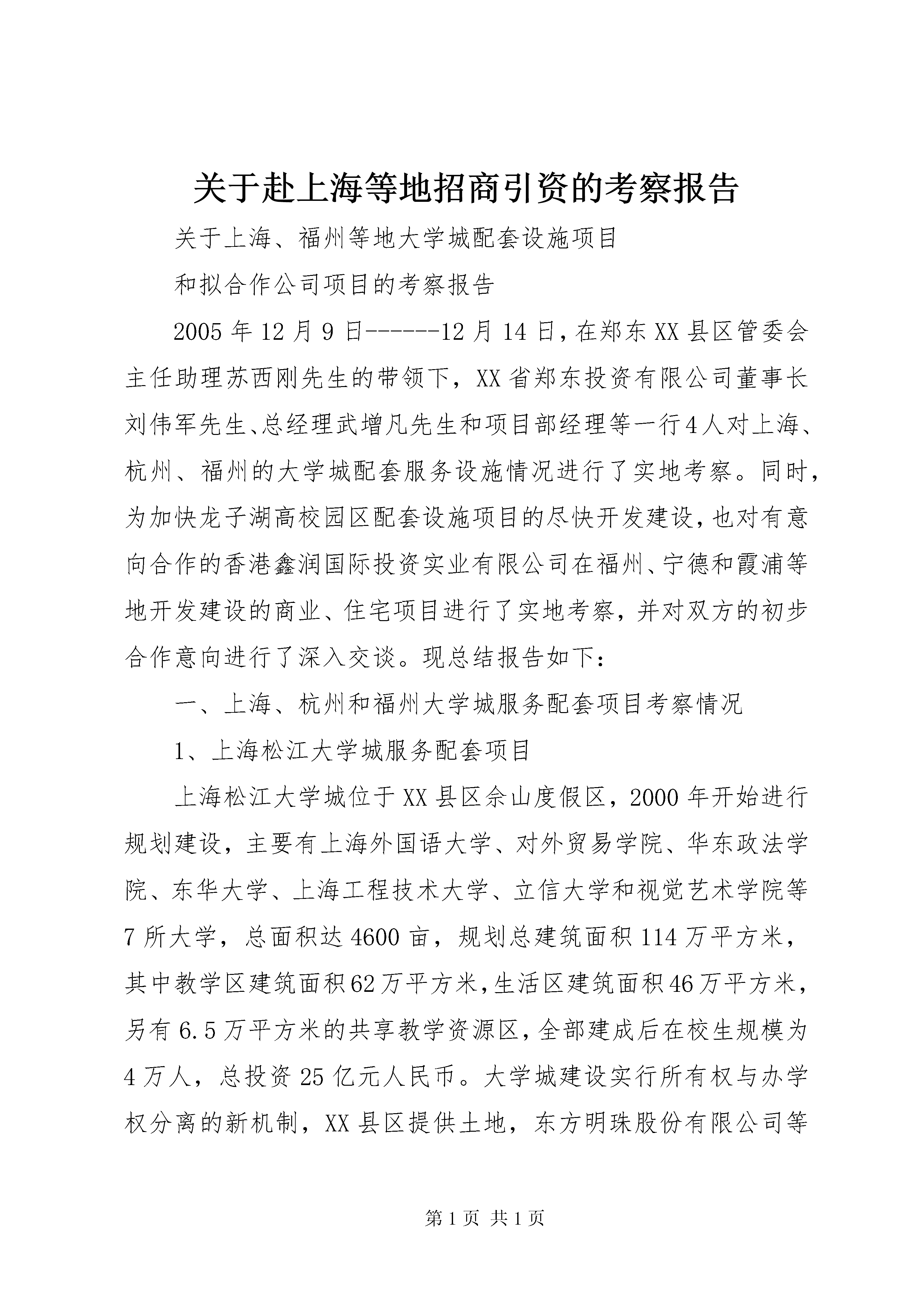 关于赴上海等地招商引资的考察报告

关于上海、福州等地大学城配套设施项目

和拟合作公司项目的考察报告

2005年12月9日------12月14日，在郑东XX县区管委会主任助理苏西刚先生的带领下，XX省郑东投资有限公司董事长刘伟军先生、总经理武增凡先生和项目部经理等一行4人对上海、杭州、福州的大学城配套服务设施情况进行了实地考察。同时，为加快龙子湖高校园区配套设施项目的尽快开发建设，也对有意向合作的香港鑫润国际投资实业有限公司在福州、宁德和霞浦等地开发建设的商业、住宅项目进行了实地考察，并对双方的初步合作意向进行了深入交谈。现总结报告如下：

一、上海、杭州和福州大学城服务配套项目考察情况

1、上海松江大学城服务配套项目

上海松江大学城位于XX县区佘山度假区，2000年开始进行规划建设，主要有上海外国语大学、对外贸易学院、华东政法学院、东华大学、上海工程技术大学、立信大学和视觉艺术学院等7所大学，总面积达4600亩，规划总建筑面积114万平方米，其中教学区建筑面积62万平方米，生活区建筑面积46万平方米，另有6.5万平方米的共享教学资源区，全部建成后在校生规模为4万人，总投资25亿元人民币。大学城建设实行所有权与办学权分离的新机制，XX县区提供土地，东方明珠股份有限公司等

第1页 共1页